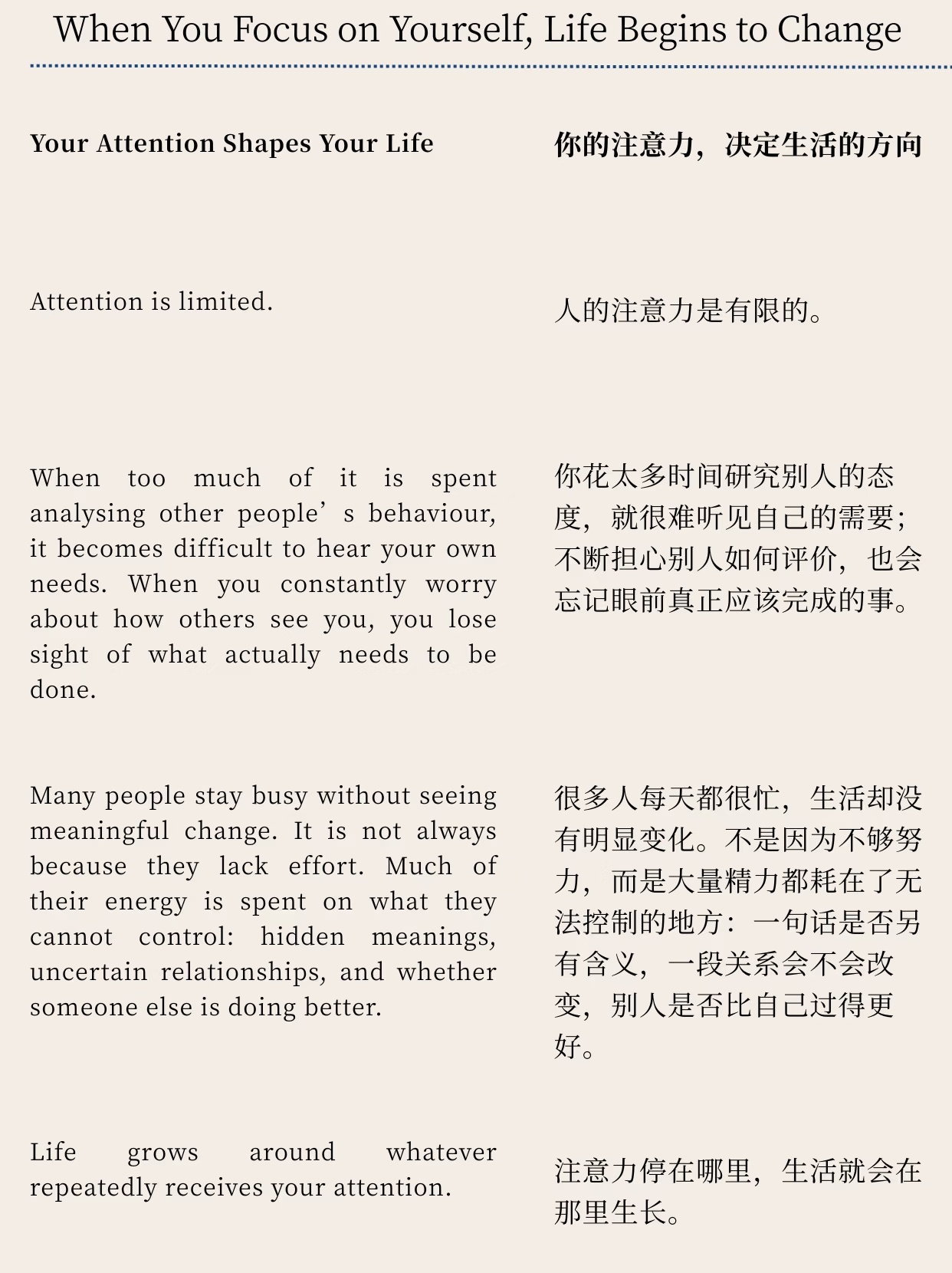 When You Focus on Yourself, Life Begins to Change

Your Attention Shapes Your Life

Attention is limited.

When too much of it is spent analysing other people’s behaviour, it becomes difficult to hear your own needs. When you constantly worry about how others see you, you lose sight of what actually needs to be done.

Many people stay busy without seeing meaningful change. It is not always because they lack effort. Much of their energy is spent on what they cannot control: hidden meanings, uncertain relationships, and whether someone else is doing better.

Life grows around whatever repeatedly receives your attention.

你的注意力，决定生活的方向

人的注意力是有限的。

你花太多时间研究别人的态度，就很难听见自己的需要；不断担心别人如何评价，也会忘记眼前真正应该完成的事。

很多人每天都很忙，生活却没有明显变化。不是因为不够努力，而是大量精力都耗在了无法控制的地方：一句话是否另有含义，一段关系会不会改变，别人是否比自己过得更好。

注意力停在哪里，生活就会在那里生长。